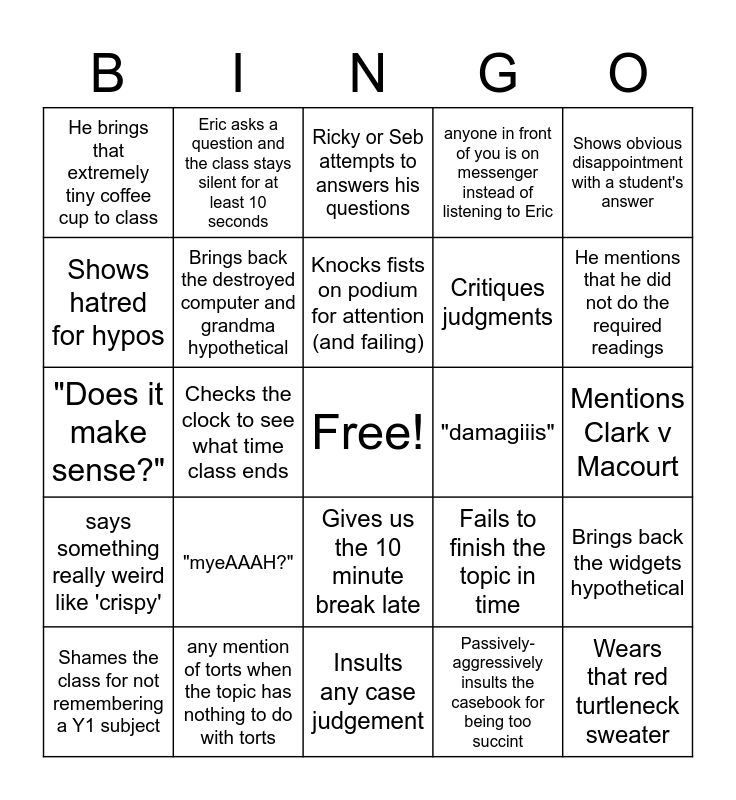 | B | I | N | G | O |
|---|---|---|---|---|
| He brings that extremely tiny coffee cup to class | Eric asks a question and the class stays silent for at least 10 seconds | Ricky or Seb attempts to answers his questions | anyone in front of you is on messenger instead of listening to Eric | Shows obvious disappointment with a student's answer |
| Shows hatred for hypos | Brings back the destroyed computer and grandma hypothetical | Knocks fists on podium for attention (and failing) | Critiques judgments | He mentions that he did not do the required readings |
| "Does it make sense?" | Checks the clock to see what time class ends | Free! | "damagiiis" | Mentions Clark v Macourt |
| says something really weird like 'crispy' | "myeAAAH?" | Gives us the 10 minute break late | Fails to finish the topic in time | Brings back the widgets hypothetical |
| Shames the class for not remembering a Y1 subject | any mention of torts when the topic has nothing to do with torts | Insults any case judgement | Passively-aggressively insults the casebook for being too succint | Wears that red turtleneck sweater |